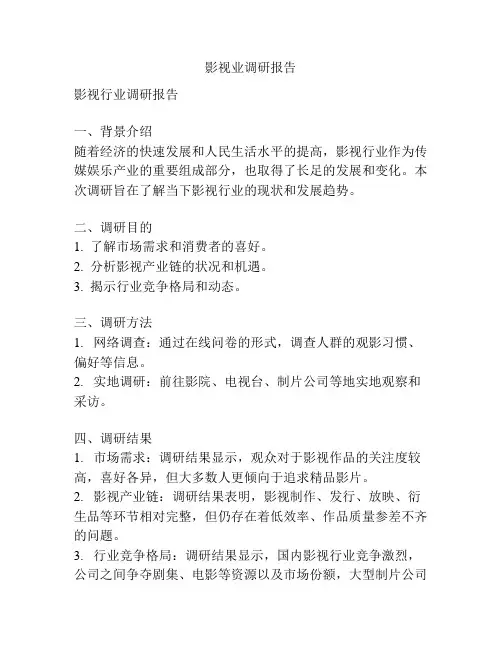 影视业调研报告

影视行业调研报告

一、背景介绍
随着经济的快速发展和人民生活水平的提高，影视行业作为传媒娱乐产业的重要组成部分，也取得了长足的发展和变化。本次调研旨在了解当下影视行业的现状和发展趋势。

二、调研目的
1. 了解市场需求和消费者的喜好。
2. 分析影视产业链的状况和机遇。
3. 揭示行业竞争格局和动态。

三、调研方法
1. 网络调查：通过在线问卷的形式，调查人群的观影习惯、偏好等信息。
2. 实地调研：前往影院、电视台、制片公司等地实地观察和采访。

四、调研结果
1. 市场需求：调研结果显示，观众对于影视作品的关注度较高，喜好各异，但大多数人更倾向于追求精品影片。
2. 影视产业链：调研结果表明，影视制作、发行、放映、衍生品等环节相对完整，但仍存在着低效率、作品质量参差不齐的问题。
3. 行业竞争格局：调研结果显示，国内影视行业竞争激烈，公司之间争夺剧集、电影等资源以及市场份额，大型制片公司